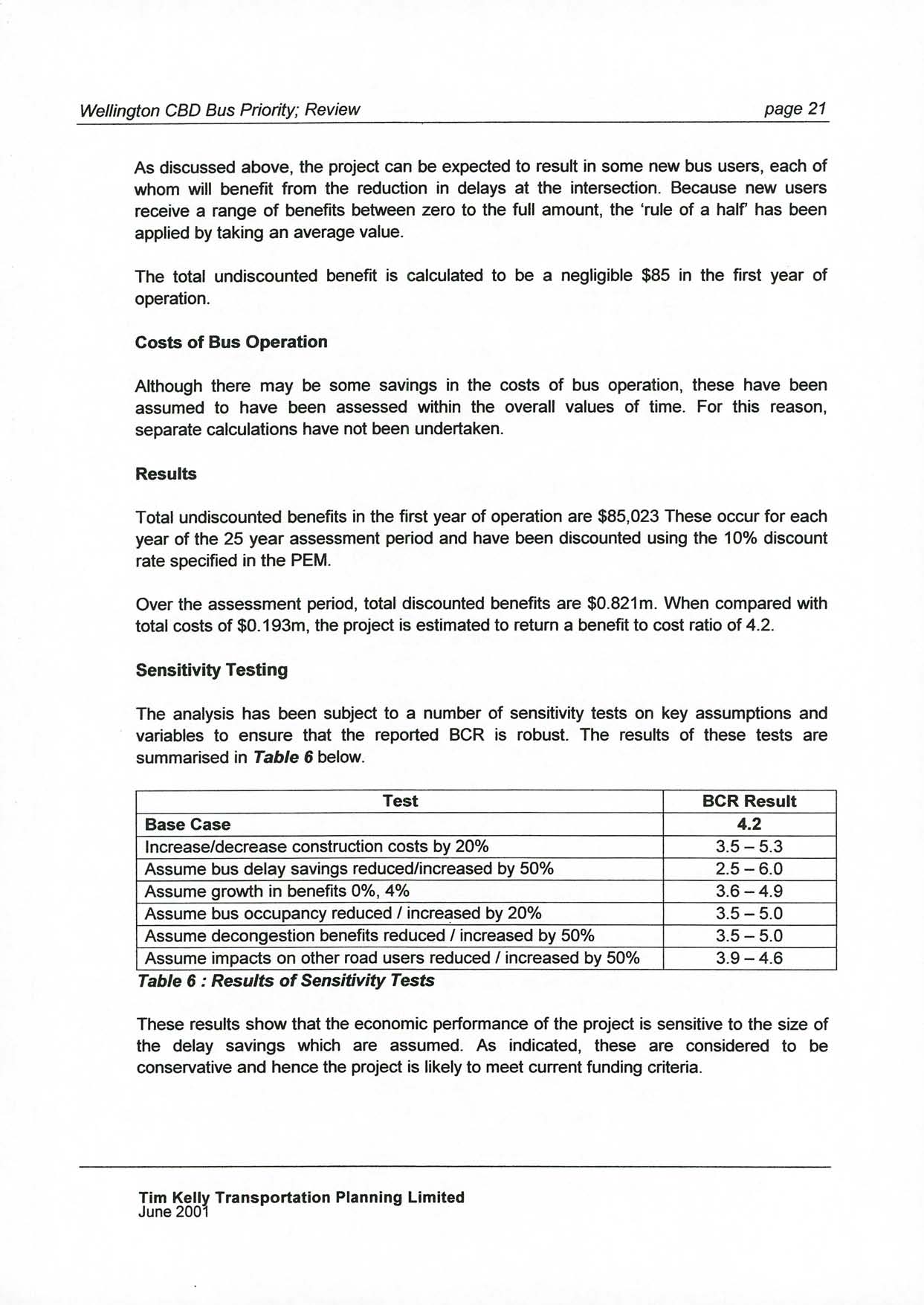 Wellington CBD Bus Priority; Review

page 21

As discussed above, the project can be expected to result in some new bus users, each of whom will benefit from the reduction in delays at the intersection. Because new users receive a range of benefits between zero to the full amount, the 'rule of a half' has been applied by taking an average value.

The total undiscounted benefit is calculated to be a negligible \$85 in the first year of operation.

Costs of Bus Operation

Although there may be some savings in the costs of bus operation, these have been assumed to have been assessed within the overall values of time. For this reason, separate calculations have not been undertaken.

Results

Total undiscounted benefits in the first year of operation are \$85,023 These occur for each year of the 25 year assessment period and have been discounted using the 10% discount rate specified in the PEM.

Over the assessment period, total discounted benefits are \$0.821m. When compared with total costs of \$0.193m, the project is estimated to return a benefit to cost ratio of 4.2.

Sensitivity Testing

The analysis has been subject to a number of sensitivity tests on key assumptions and variables to ensure that the reported BCR is robust. The results of these tests are summarised in Table 6 below.

| Test | BCR Result |
|---|---|
| Base Case | 4.2 |
| Increase/decrease construction costs by 20% | 3.5 – 5.3 |
| Assume bus delay savings reduced/increased by 50% | 2.5 – 6.0 |
| Assume growth in benefits 0%, 4% | 3.6 – 4.9 |
| Assume bus occupancy reduced / increased by 20% | 3.5 – 5.0 |
| Assume decongestion benefits reduced / increased by 50% | 3.5 – 5.0 |
| Assume impacts on other road users reduced / increased by 50% | 3.9 – 4.6 |

Table 6 : Results of Sensitivity Tests

These results show that the economic performance of the project is sensitive to the size of the delay savings which are assumed. As indicated, these are considered to be conservative and hence the project is likely to meet current funding criteria.

Tim Kelly Transportation Planning Limited
June 2001